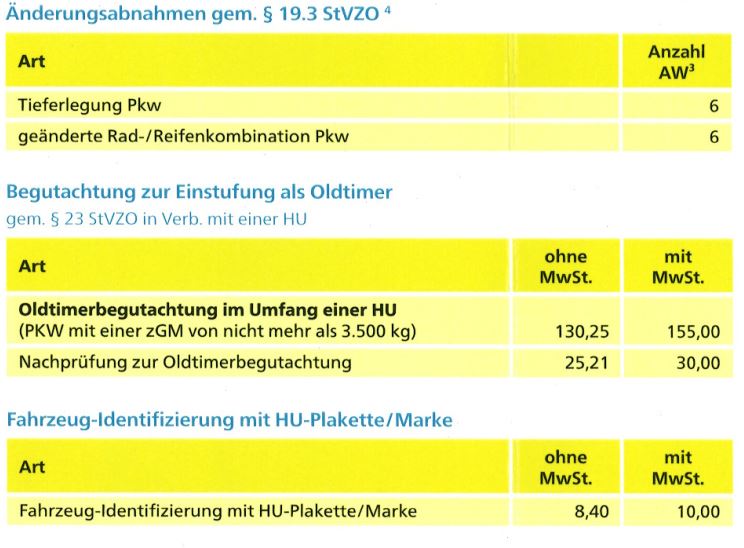 Änderungsabnahmen gem. § 19.3 StVZO $^{4}$

| Art | Anzahl AW$^{3}$ |
|---|---|
| Tieferlegung Pkw | 6 |
| geänderte Rad-/Reifenkombination Pkw | 6 |

Begutachtung zur Einstufung als Oldtimer
gem. § 23 StVZO in Verb. mit einer HU

| Art | ohne MwSt. | mit MwSt. |
|---|---|---|
| Oldtimerbegutachtung im Umfang einer HU (PKW mit einer zGM von nicht mehr als 3.500 kg) | 130,25 | 155,00 |
| Nachprüfung zur Oldtimerbegutachtung | 25,21 | 30,00 |

Fahrzeug-Identifizierung mit HU-Plakette/Marke

| Art | ohne MwSt. | mit MwSt. |
|---|---|---|
| Fahrzeug-Identifizierung mit HU-Plakette/Marke | 8,40 | 10,00 |